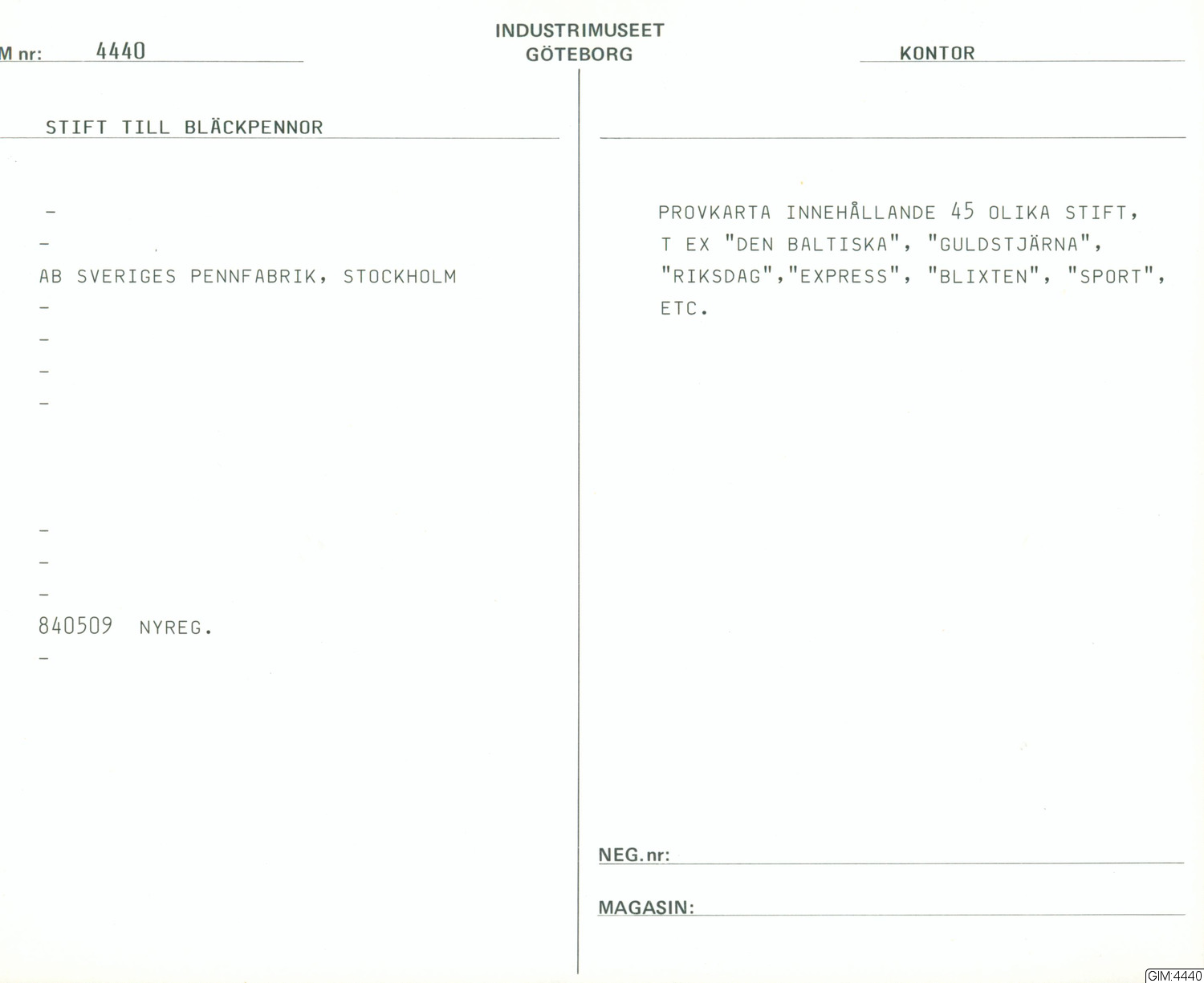 M nr: 4440

INDUSTRIMUSEET
GÖTEBORG

KONTOR

STIFT TILL BLÄCKPENNOR

-

-

AB SVERIGES PENNFABRIK, STOCKHOLM

-

-

-

-

-

-

-

840509 NYREG.

-

PROVKARTA INNEHÅLLANDE 45 OLIKA STIFT, T EX "DEN BALTISKA", "GULDSTJÄRNA", "RIKSDAG","EXPRESS", "BLIXTEN", "SPORT", ETC.

NEG. nr:

MAGASIN:

GIM:4440